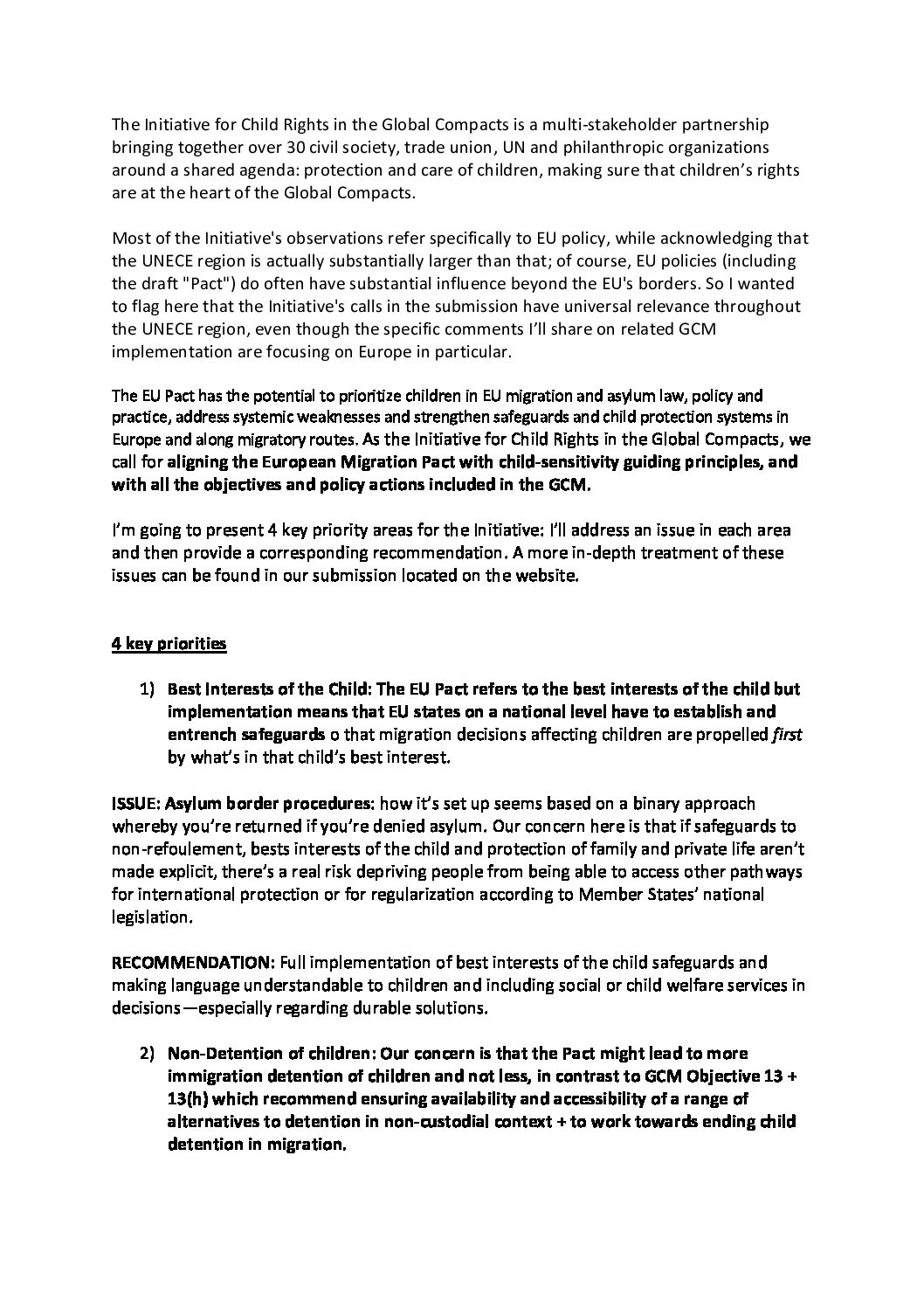 The Initiative for Child Rights in the Global Compacts is a multi-stakeholder partnership bringing together over 30 civil society, trade union, UN and philanthropic organizations around a shared agenda: protection and care of children, making sure that children's rights are at the heart of the Global Compacts.

Most of the Initiative's observations refer specifically to EU policy, while acknowledging that the UNECE region is actually substantially larger than that; of course, EU policies (including the draft "Pact") do often have substantial influence beyond the EU's borders. So I wanted to flag here that the Initiative's calls in the submission have universal relevance throughout the UNECE region, even though the specific comments I'll share on related GCM implementation are focusing on Europe in particular.

The EU Pact has the potential to prioritize children in EU migration and asylum law, policy and practice, address systemic weaknesses and strengthen safeguards and child protection systems in Europe and along migratory routes. As the Initiative for Child Rights in the Global Compacts, we call for aligning the European Migration Pact with child-sensitivity guiding principles, and with all the objectives and policy actions included in the GCM.

I'm going to present 4 key priority areas for the Initiative: I'll address an issue in each area and then provide a corresponding recommendation. A more in-depth treatment of these issues can be found in our submission located on the website.

4 key priorities

1) Best Interests of the Child: The EU Pact refers to the best interests of the child but implementation means that EU states on a national level have to establish and entrench safeguards o that migration decisions affecting children are propelled first by what's in that child's best interest.

ISSUE: Asylum border procedures: how it's set up seems based on a binary approach whereby you're returned if you're denied asylum. Our concern here is that if safeguards to non-refoulement, bests interests of the child and protection of family and private life aren't made explicit, there's a real risk depriving people from being able to access other pathways for international protection or for regularization according to Member States' national legislation.

RECOMMENDATION: Full implementation of best interests of the child safeguards and making language understandable to children and including social or child welfare services in decisions—especially regarding durable solutions.

2) Non-Detention of children: Our concern is that the Pact might lead to more immigration detention of children and not less, in contrast to GCM Objective 13 + 13(h) which recommend ensuring availability and accessibility of a range of alternatives to detention in non-custodial context + to work towards ending child detention in migration.